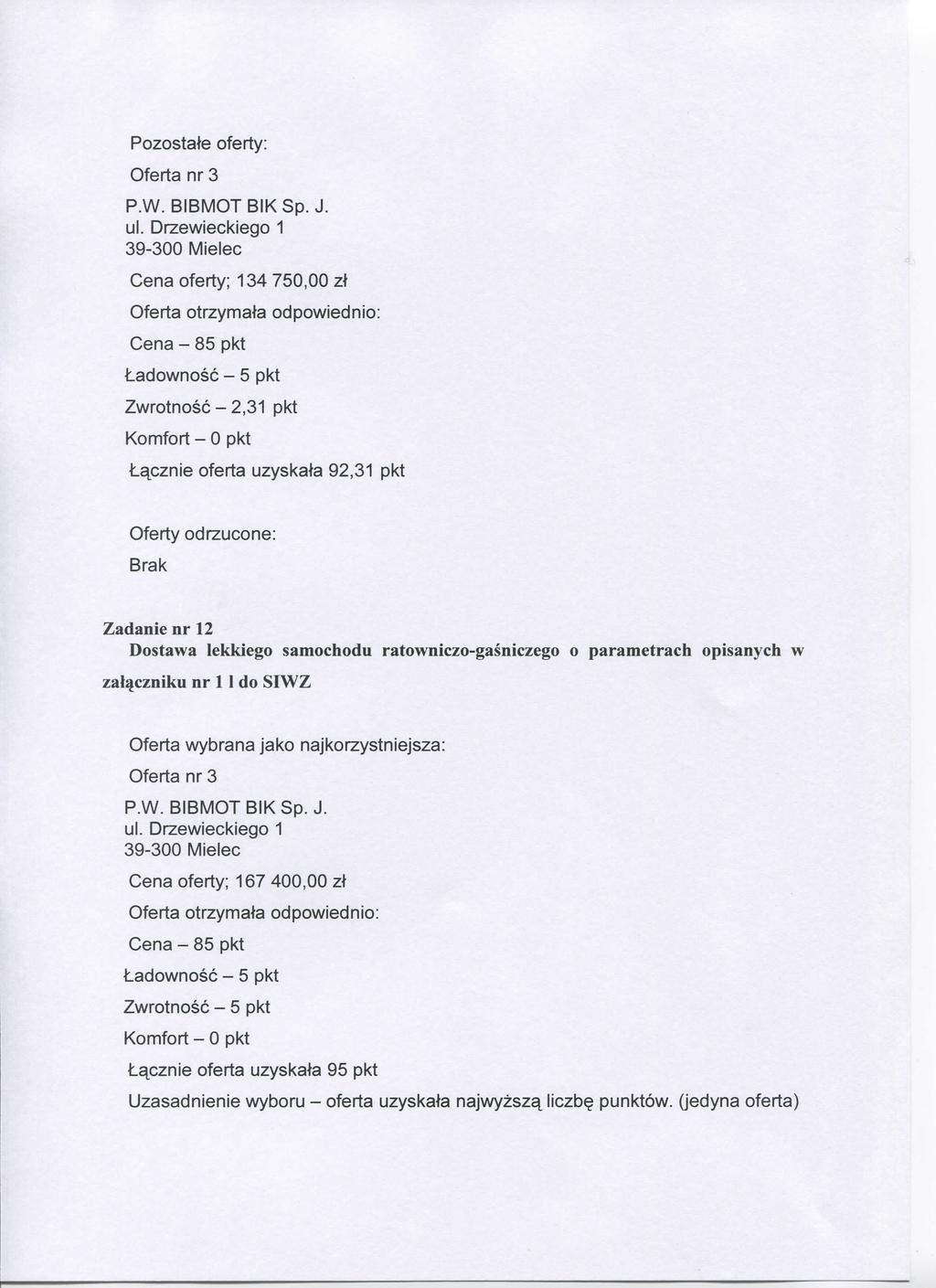 Pozostałe oferty:

Oferta nr 3

P.W. BIBMOT BIK Sp. J.
ul. Drzewieckiego 1
39-300 Mielec

Cena oferty; 134 750,00 zł

Oferta otrzymała odpowiednio:

Cena – 85 pkt

Ładowność – 5 pkt

Zwrotność – 2,31 pkt

Komfort – 0 pkt

Łącznie oferta uzyskała 92,31 pkt

Oferty odrzucone:

Brak

Zadanie nr 12
Dostawa lekkiego samochodu ratowniczo-gaśniczego o parametrach opisanych w załączniku nr 1 l do SIWZ

Oferta wybrana jako najkorzystniejsza:

Oferta nr 3

P.W. BIBMOT BIK Sp. J.
ul. Drzewieckiego 1
39-300 Mielec

Cena oferty; 167 400,00 zł

Oferta otrzymała odpowiednio:

Cena – 85 pkt

Ładowność – 5 pkt

Zwrotność – 5 pkt

Komfort – 0 pkt

Łącznie oferta uzyskała 95 pkt

Uzasadnienie wyboru – oferta uzyskała najwyższą liczbę punktów. (jedyna oferta)